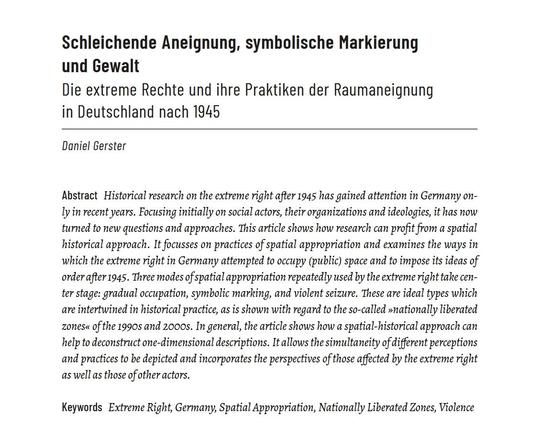 Schleichende Aneignung, symbolische Markierung und Gewalt

Die extreme Rechte und ihre Praktiken der Raumaneignung in Deutschland nach 1945

Daniel Gerster

Abstract Historical research on the extreme right after 1945 has gained attention in Germany only in recent years. Focusing initially on social actors, their organizations and ideologies, it has now turned to new questions and approaches. This article shows how research can profit from a spatial historical approach. It focusses on practices of spatial appropriation and examines the ways in which the extreme right in Germany attempted to occupy (public) space and to impose its ideas of order after 1945. Three modes of spatial appropriation repeatedly used by the extreme right take center stage: gradual occupation, symbolic marking, and violent seizure. These are ideal types which are intertwined in historical practice, as is shown with regard to the so-called »nationally liberated zones« of the 1990s and 2000s. In general, the article shows how a spatial-historical approach can help to deconstruct one-dimensional descriptions. It allows the simultaneity of different perceptions and practices to be depicted and incorporates the perspectives of those affected by the extreme right as well as those of other actors.

Keywords Extreme Right, Germany, Spatial Appropriation, Nationally Liberated Zones, Violence